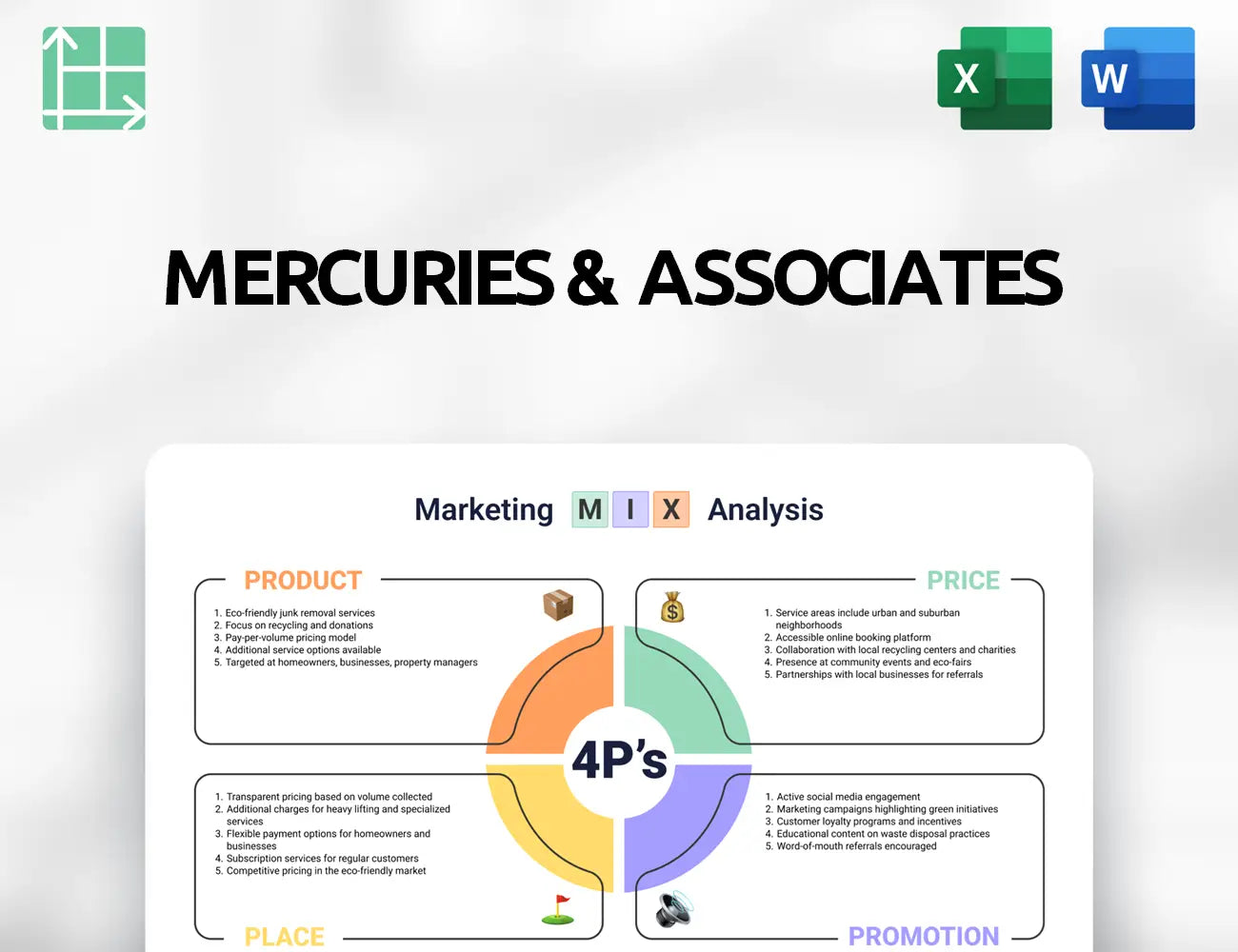 X

W

MERCURIES & ASSOCIATES

Marketing M I X Analysis

PRODUCT

1. Eco-friendly junk removal services
2. Focus on recycling and donations
3. Pay-per-volume pricing model
4. Additional service options available
5. Targeted at homeowners, businesses, property managers

PRICE

1. Service areas include urban and suburban neighborhoods
2. Accessible online booking platform
3. Collaboration with local recycling centers and charities
4. Presence at community events and eco-fairs
5. Partnerships with local businesses for referrals

4P's

1. Transparent pricing based on volume collected
2. Additional charges for heavy lifting and specialized services
3. Flexible payment options for homeowners and businesses
4. Subscription services for regular customers
5. Competitive pricing in the eco-friendly market

PLACE

1. Active social media engagement
2. Marketing campaigns highlighting green initiatives
3. Customer loyalty programs and incentives
4. Educational content on waste disposal practices
5. Word-of-mouth referrals encouraged

PROMOTION